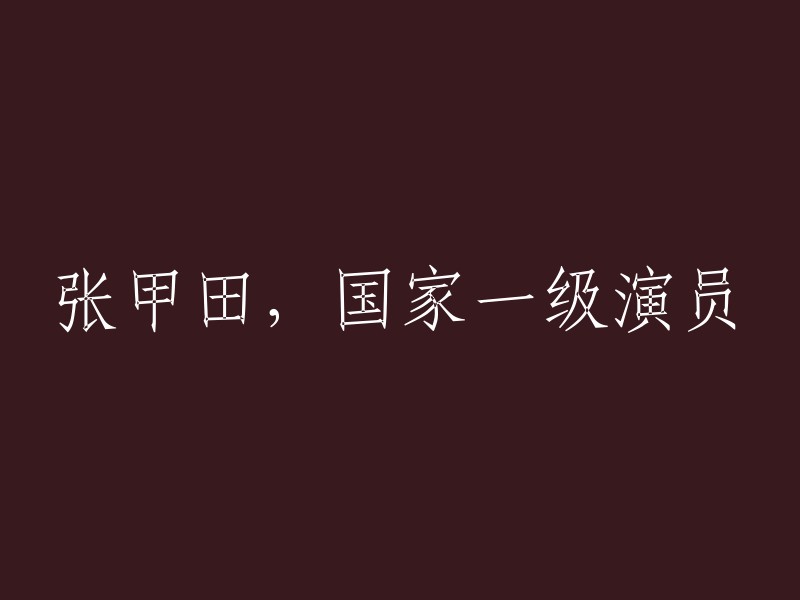 张甲田，国家一级演员